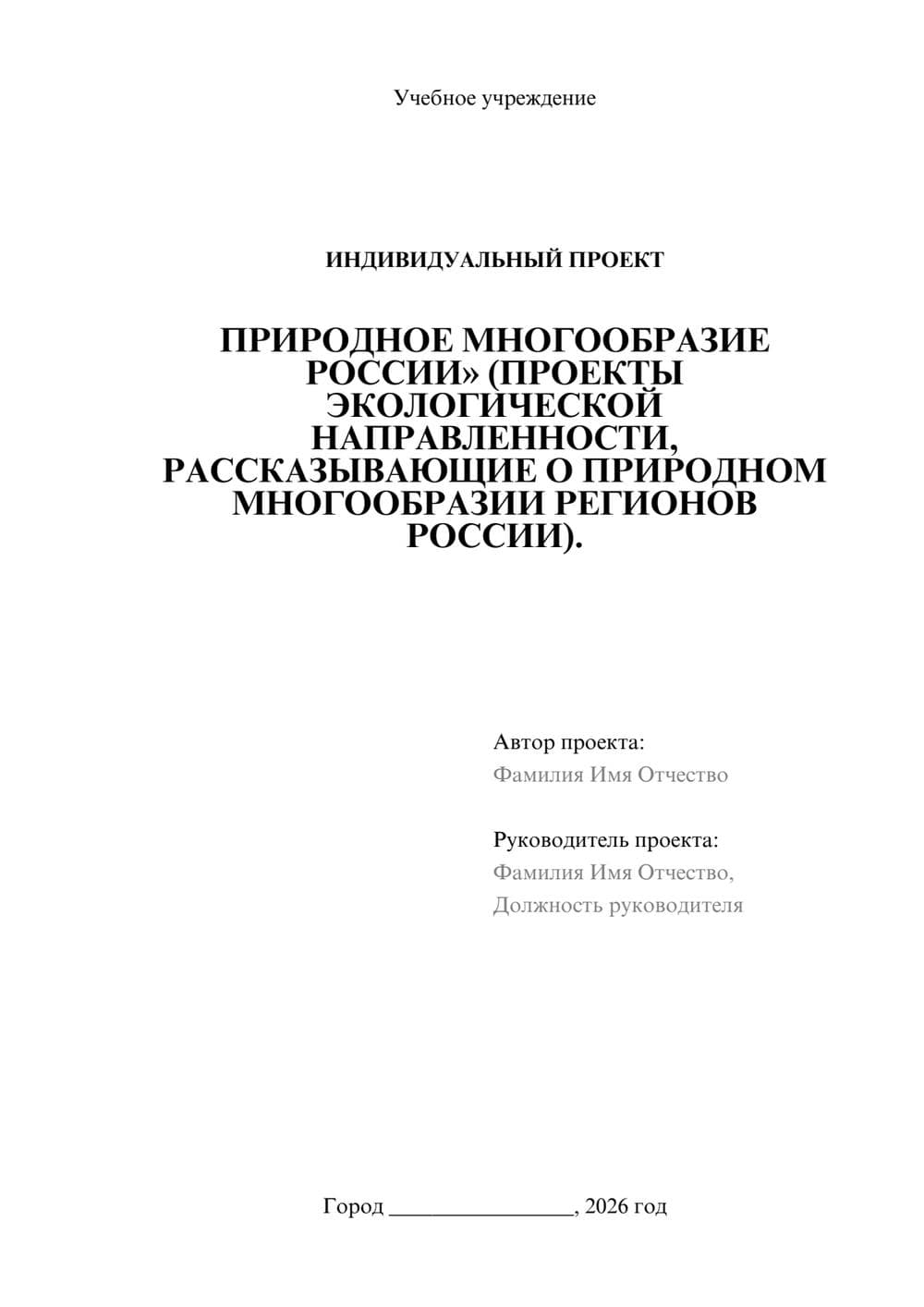 Учебное учреждение

ИНДИВИДУАЛЬНЫЙ ПРОЕКТ

ПРИРОДНОЕ МНОГООБРАЗИЕ РОССИИ» (ПРОЕКТЫ ЭКОЛОГИЧЕСКОЙ НАПРАВЛЕННОСТИ, РАССКАЗЫВАЮЩИЕ О ПРИРОДНОМ МНОГООБРАЗИИ РЕГИОНОВ РОССИИ).

Автор проекта:
Фамилия Имя Отчество

Руководитель проекта:
Фамилия Имя Отчество,
Должность руководителя

Город ________________, 2026 год